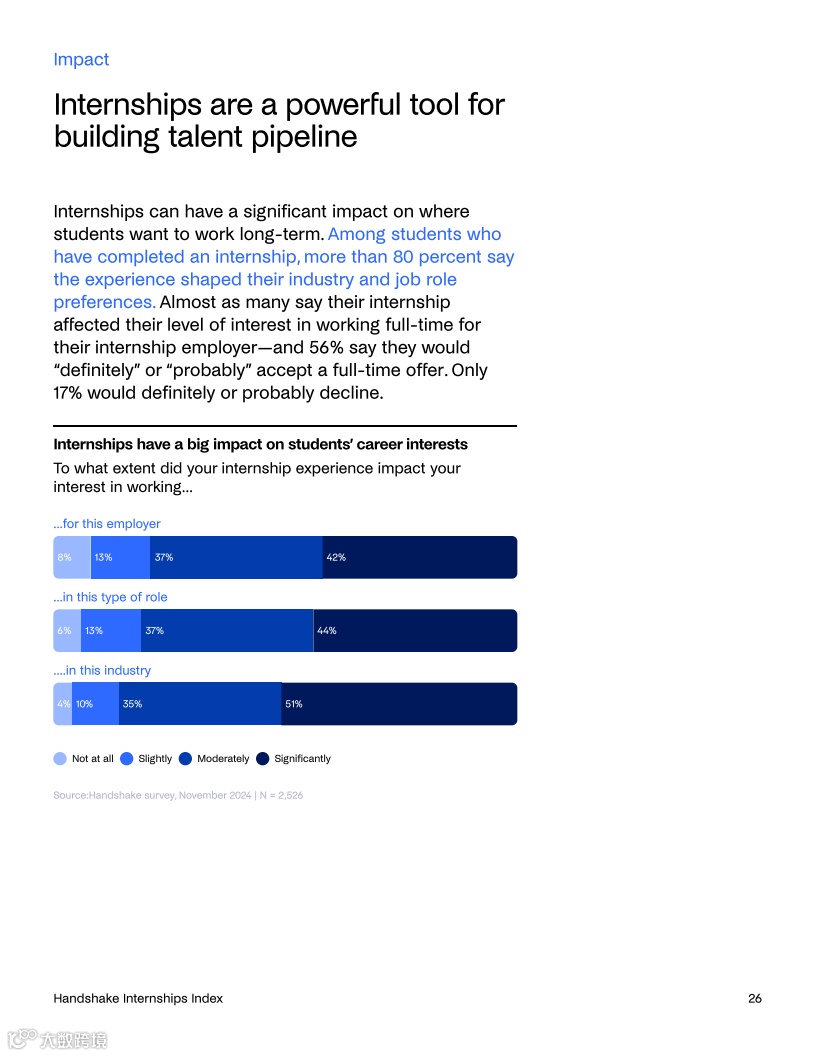 Impact

Internships are a powerful tool for building talent pipeline

Internships can have a significant impact on where students want to work long-term. Among students who have completed an internship, more than 80 percent say the experience shaped their industry and job role preferences. Almost as many say their internship affected their level of interest in working full-time for their internship employer—and 56% say they would "definitely" or "probably" accept a full-time offer. Only 17% would definitely or probably decline.

Internships have a big impact on students' career interests

To what extent did your internship experience impact your interest in working...

...for this employer

8% 13% 37% 42%

...in this type of role

6% 13% 37% 44%

....in this industry

4% 10% 35% 51%

Not at all Slightly Moderately Significantly

Source:Handshake survey, November 2024 | N = 2,526

Handshake Internships Index

26

大数跨境